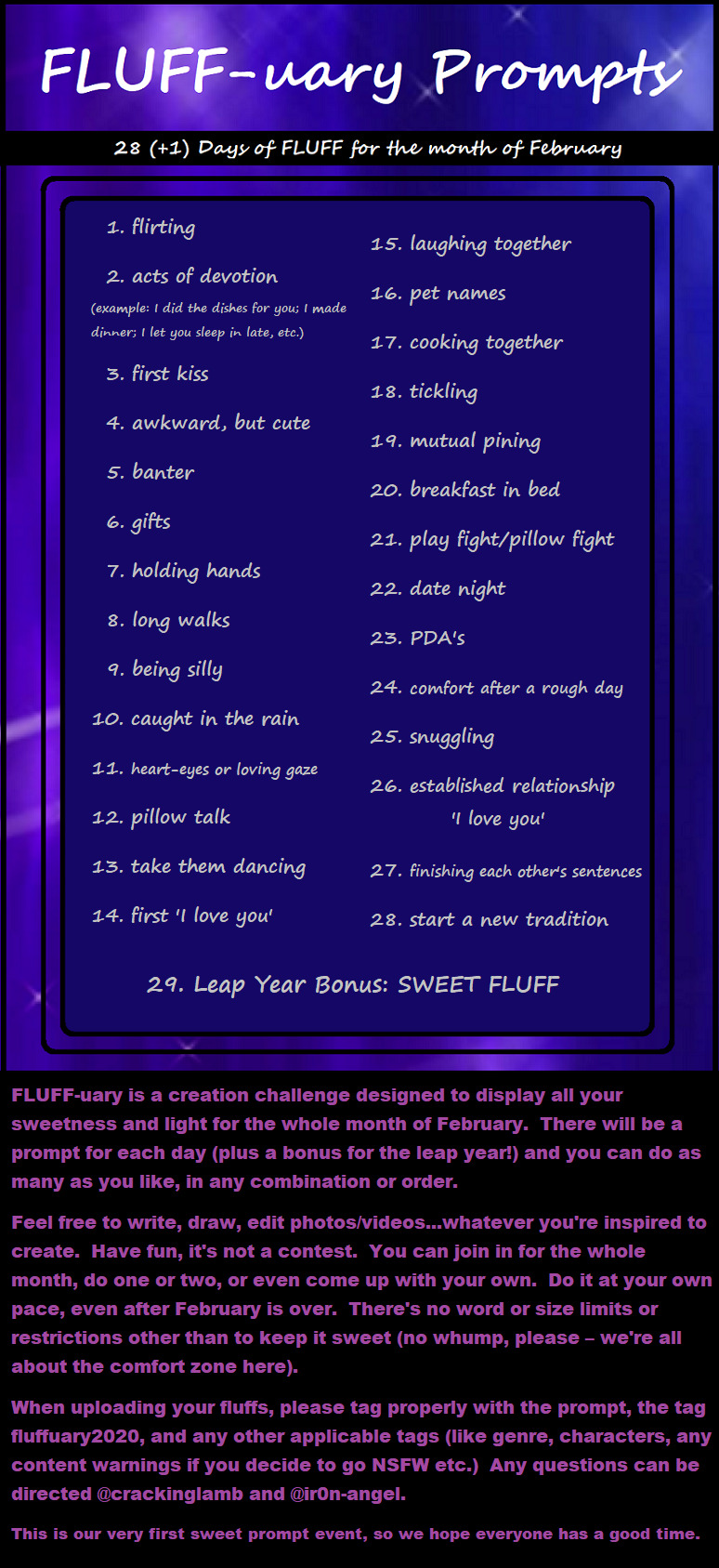 FLUFF-uary Prompts

28 (+1) Days of FLUFF for the month of February

1. flirting

2. acts of devotion
(example: I did the dishes for you; I made dinner; I let you sleep in late, etc.)

3. first kiss

4. awkward, but cute

5. banter

6. gifts

7. holding hands

8. long walks

9. being silly

10. caught in the rain

11. heart-eyes or loving gaze

12. pillow talk

13. take them dancing

14. first 'I love you'

15. laughing together

16. pet names

17. cooking together

18. tickling

19. mutual pining

20. breakfast in bed

21. play fight/pillow fight

22. date night

23. PDA's

24. comfort after a rough day

25. snuggling

26. established relationship 'I love you'

27. finishing each other's sentences

28. start a new tradition

29. Leap Year Bonus: SWEET FLUFF

FLUFF-uary is a creation challenge designed to display all your sweetness and light for the whole month of February. There will be a prompt for each day (plus a bonus for the leap year!) and you can do as many as you like, in any combination or order.

Feel free to write, draw, edit photos/videos...whatever you're inspired to create. Have fun, it's not a contest. You can join in for the whole month, do one or two, or even come up with your own. Do it at your own pace, even after February is over. There's no word or size limits or restrictions other than to keep it sweet (no whump, please – we're all about the comfort zone here).

When uploading your fluffs, please tag properly with the prompt, the tag fluffuary2020, and any other applicable tags (like genre, characters, any content warnings if you decide to go NSFW etc.) Any questions can be directed @crackinglamb and @ir0n-angel.

This is our very first sweet prompt event, so we hope everyone has a good time.